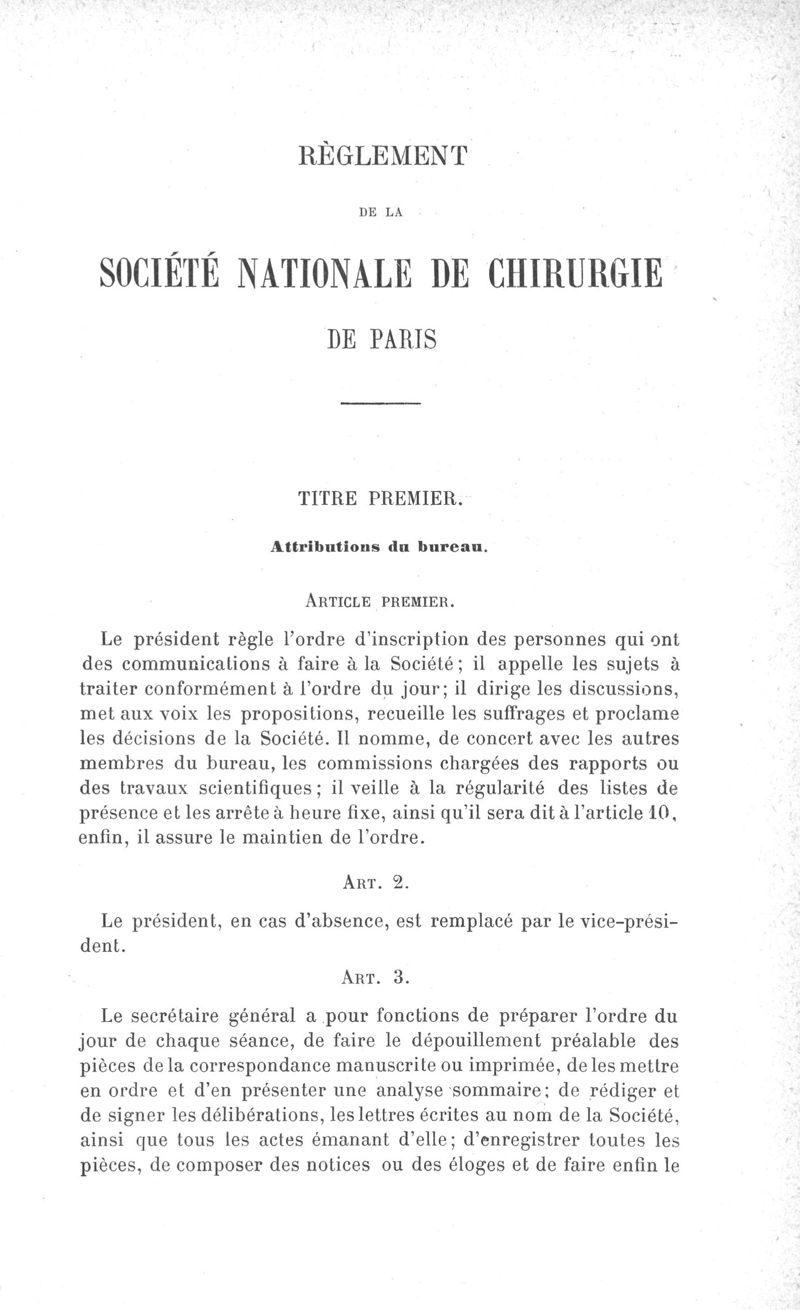 RÈGLEMENT

DE LA

SOCIÉTÉ NATIONALE DE CHIRURGIE

DE PARIS

TITRE PREMIER.

Attributions du bureau.

ARTICLE PREMIER.

Le président règle l'ordre d'inscription des personnes qui ont des communications à faire à la Société; il appelle les sujets à traiter conformément à l'ordre du jour; il dirige les discussions, met aux voix les propositions, recueille les suffrages et proclame les décisions de la Société. Il nomme, de concert avec les autres membres du bureau, les commissions chargées des rapports ou des travaux scientifiques; il veille à la régularité des listes de présence et les arrête à heure fixe, ainsi qu'il sera dit à l'article 10, enfin, il assure le maintien de l'ordre.

ART. 2.

Le président, en cas d'absence, est remplacé par le vice-président.

ART. 3.

Le secrétaire général a pour fonctions de préparer l'ordre du jour de chaque séance, de faire le dépouillement préalable des pièces de la correspondance manuscrite ou imprimée, de les mettre en ordre et d'en présenter une analyse sommaire; de rédiger et de signer les délibérations, les lettres écrites au nom de la Société, ainsi que tous les actes émanant d'elle; d'enregistrer toutes les pièces, de composer des notices ou des éloges et de faire enfin le